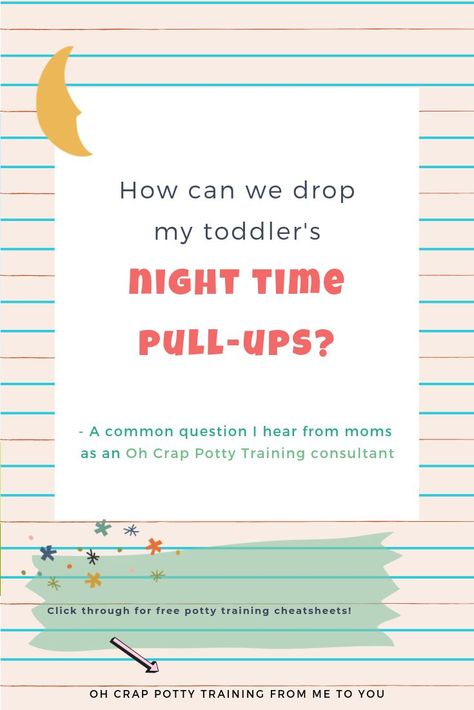 How can we drop my toddler's

NIGHT TIME PULL-UPS?

- A common question I hear from moms as an Oh Crap Potty Training consultant

Click through for free potty training cheatsheets!

OH CRAP POTTY TRAINING FROM ME TO YOU